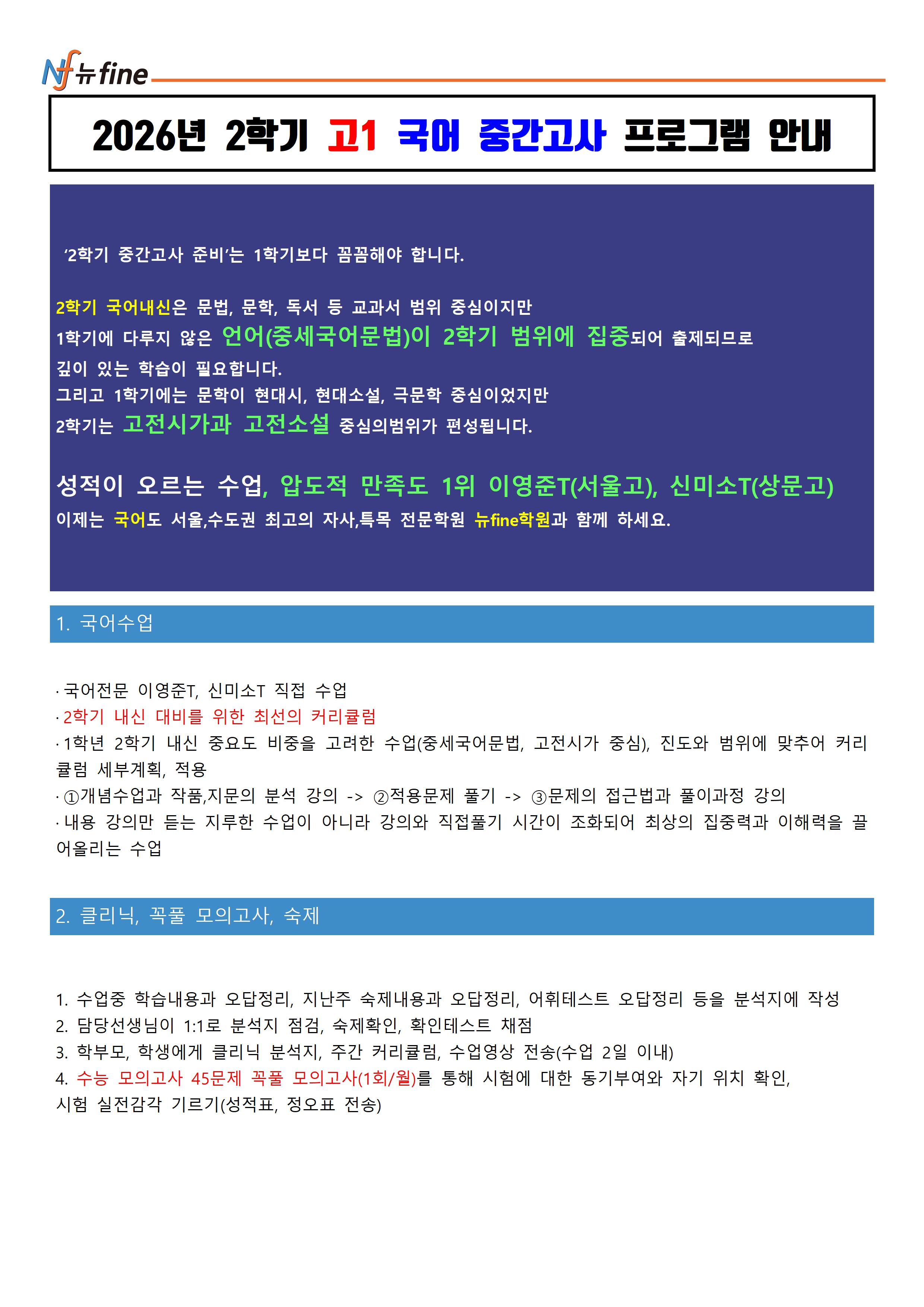 Nf 뉴fine

2026년 2학기 고1 국어 중간고사 프로그램 안내

‘2학기 중간고사 준비’는 1학기보다 꼼꼼해야 합니다.

2학기 국어내신은 문법, 문학, 독서 등 교과서 범위 중심이지만
1학기에 다루지 않은 언어(중세국어문법)이 2학기 범위에 집중되어 출제되므로
깊이 있는 학습이 필요합니다.
그리고 1학기에는 문학이 현대시, 현대소설, 극문학 중심이었지만
2학기는 고전시가과 고전소설 중심의범위가 편성됩니다.

성적이 오르는 수업, 압도적 만족도 1위 이영준T(서울고), 신미소T(상문고)
이제는 국어도 서울,수도권 최고의 자사,특목 전문학원 뉴fine학원과 함께 하세요.

1. 국어수업

· 국어전문 이영준T, 신미소T 직접 수업
· 2학기 내신 대비를 위한 최선의 커리큘럼
· 1학년 2학기 내신 중요도 비중을 고려한 수업(중세국어문법, 고전시가 중심), 진도와 범위에 맞추어 커리큘럼 세부계획, 적용
· ①개념수업과 작품,지문의 분석 강의 -> ②적용문제 풀기 -> ③문제의 접근법과 풀이과정 강의
· 내용 강의만 듣는 지루한 수업이 아니라 강의와 직접풀기 시간이 조화되어 최상의 집중력과 이해력을 끌어올리는 수업

2. 클리닉, 꼭풀 모의고사, 숙제

1. 수업중 학습내용과 오답정리, 지난주 숙제내용과 오답정리, 어휘테스트 오답정리 등을 분석지에 작성
2. 담당선생님이 1:1로 분석지 점검, 숙제확인, 확인테스트 채점
3. 학부모, 학생에게 클리닉 분석지, 주간 커리큘럼, 수업영상 전송(수업 2일 이내)
4. 수능 모의고사 45문제 꼭풀 모의고사(1회/월)를 통해 시험에 대한 동기부여와 자기 위치 확인,
시험 실전감각 기르기(성적표, 정오표 전송)